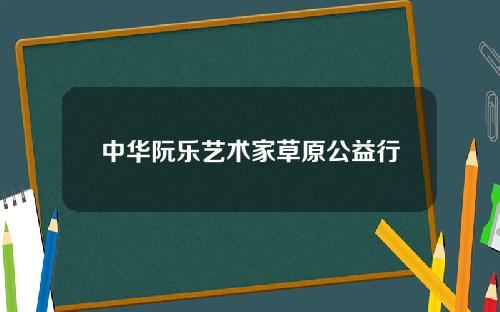 中华阮乐艺术家草原公益行